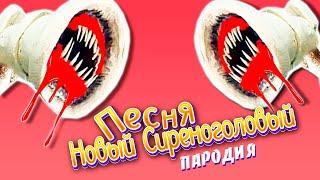 Песня
Новый Сиреноголовый
ПАРОДИЯ